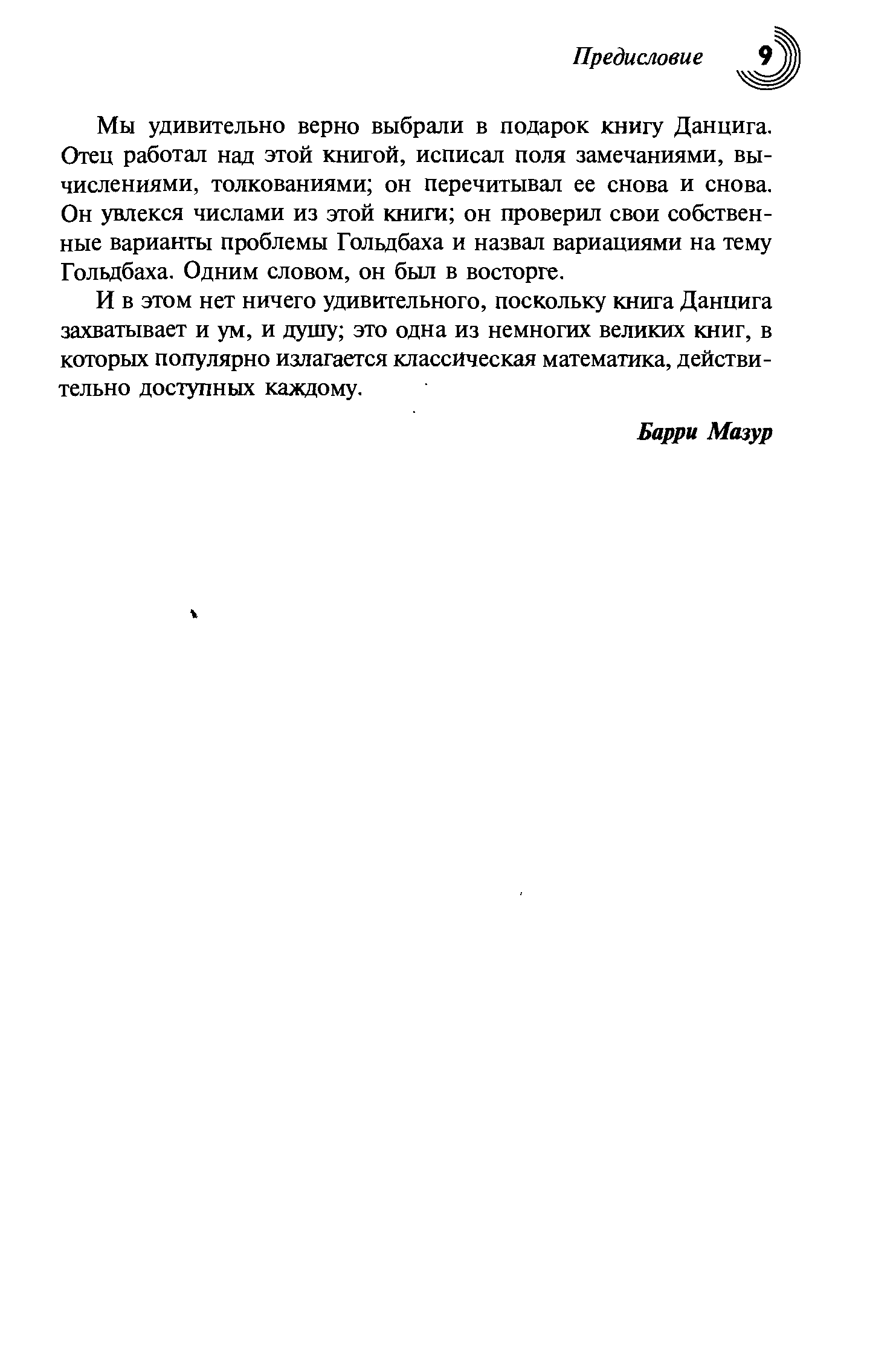 Предисловие 9

Мы удивительно верно выбрали в подарок книгу Данцига. Отец работал над этой книгой, исписал поля замечаниями, вычислениями, толкованиями; он перечитывал ее снова и снова. Он увлекся числами из этой книги; он проверил свои собственные варианты проблемы Гольдбаха и назвал вариациями на тему Гольдбаха. Одним словом, он был в восторге.

И в этом нет ничего удивительного, поскольку книга Данцига захватывает и ум, и душу; это одна из немногих великих книг, в которых популярно излагается классическая математика, действительно доступных каждому.

Барри Мазур